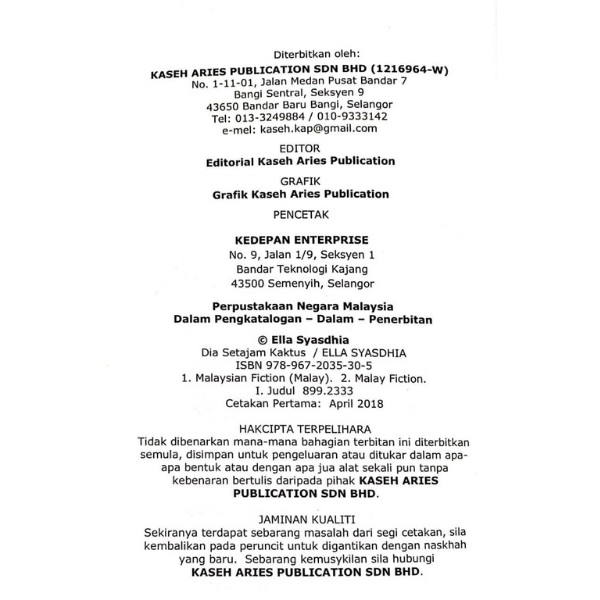 Diterbitkan oleh:
KASEH ARIES PUBLICATION SDN BHD (1216964-W)
No. 1-11-01, Jalan Medan Pusat Bandar 7
Bangi Sentral, Seksyen 9
43650 Bandar Baru Bangi, Selangor
Tel: 013-3249884 / 010-9333142
e-mel: kaseh.kap@gmail.com

EDITOR
Editorial Kaseh Aries Publication

GRAFIK
Grafik Kaseh Aries Publication

PENCETAK

KEDEPAN ENTERPRISE
No. 9, Jalan 1/9, Seksyen 1
Bandar Teknologi Kajang
43500 Semenyih, Selangor

Perpustakaan Negara Malaysia
Dalam Pengkatalogan – Dalam – Penerbitan

© Ella Syasdhia
Dia Setajam Kaktus / ELLA SYASDHIA
ISBN 978-967-2035-30-5
1. Malaysian Fiction (Malay). 2. Malay Fiction.
I. Judul 899.2333
Cetakan Pertama: April 2018

HAKCIPTA TERPELIHARA
Tidak dibenarkan mana-mana bahagian terbitan ini diterbitkan semula, disimpan untuk pengeluaran atau ditukar dalam apa-apa bentuk atau dengan apa jua alat sekali pun tanpa kebenaran bertulis daripada pihak KASEH ARIES PUBLICATION SDN BHD.

JAMINAN KUALITI
Sekiranya terdapat sebarang masalah dari segi cetakan, sila kembalikan pada peruncit untuk digantikan dengan naskhah yang baru. Sebarang kemusykilan sila hubungi KASEH ARIES PUBLICATION SDN BHD.